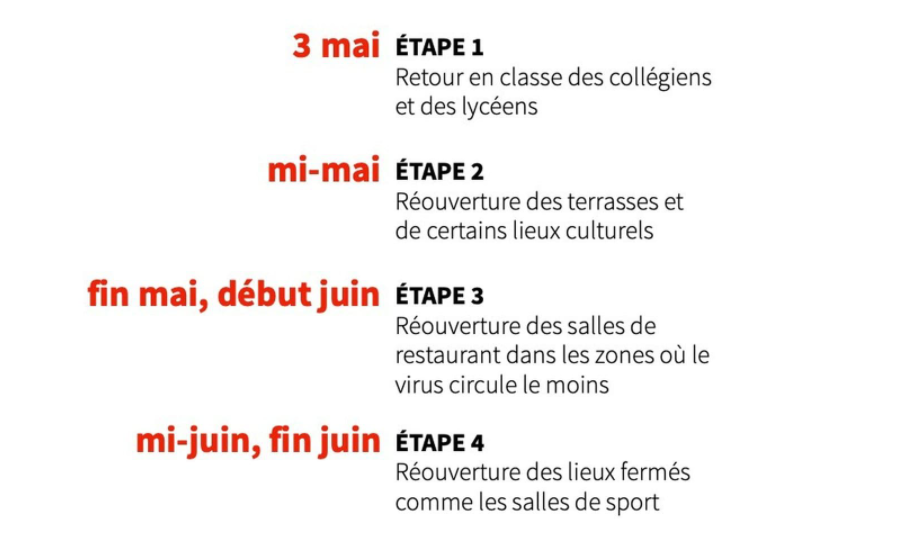 3 mai ÉTAPE 1
Retour en classe des collégiens et des lycéens

mi-mai ÉTAPE 2
Réouverture des terrasses et de certains lieux culturels

fin mai, début juin ÉTAPE 3
Réouverture des salles de restaurant dans les zones où le virus circule le moins

mi-juin, fin juin ÉTAPE 4
Réouverture des lieux fermés comme les salles de sport